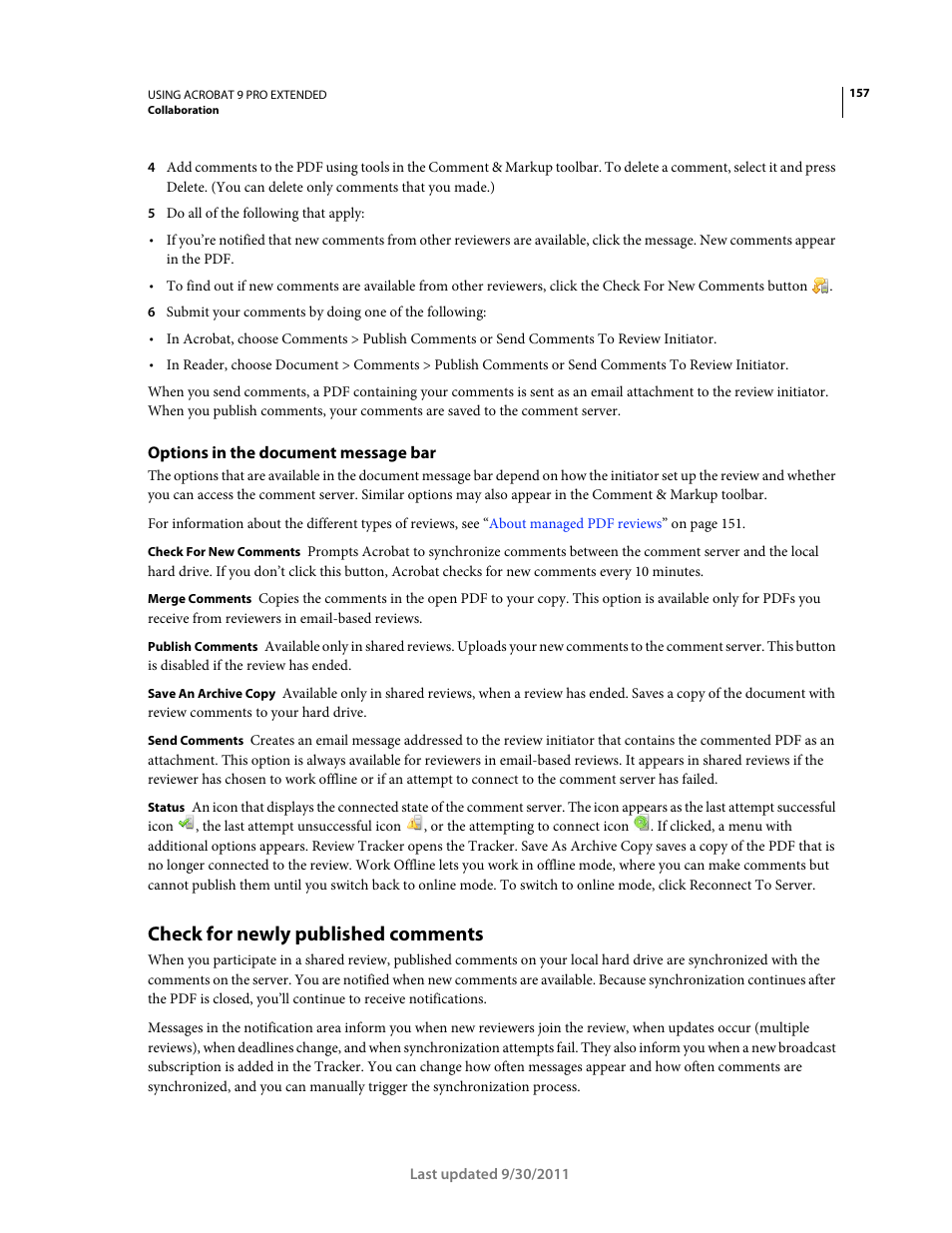 USING ACROBAT 9 PRO EXTENDED
Collaboration

157

4 Add comments to the PDF using tools in the Comment & Markup toolbar. To delete a comment, select it and press Delete. (You can delete only comments that you made.)

5 Do all of the following that apply:

• If you're notified that new comments from other reviewers are available, click the message. New comments appear in the PDF.

• To find out if new comments are available from other reviewers, click the Check For New Comments button .

6 Submit your comments by doing one of the following:

• In Acrobat, choose Comments > Publish Comments or Send Comments To Review Initiator.

• In Reader, choose Document > Comments > Publish Comments or Send Comments To Review Initiator.

When you send comments, a PDF containing your comments is sent as an email attachment to the review initiator. When you publish comments, your comments are saved to the comment server.

Options in the document message bar

The options that are available in the document message bar depend on how the initiator set up the review and whether you can access the comment server. Similar options may also appear in the Comment & Markup toolbar.

For information about the different types of reviews, see "About managed PDF reviews" on page 151.

Check For New Comments Prompts Acrobat to synchronize comments between the comment server and the local hard drive. If you don't click this button, Acrobat checks for new comments every 10 minutes.

Merge Comments Copies the comments in the open PDF to your copy. This option is available only for PDFs you receive from reviewers in email-based reviews.

Publish Comments Available only in shared reviews. Uploads your new comments to the comment server. This button is disabled if the review has ended.

Save An Archive Copy Available only in shared reviews, when a review has ended. Saves a copy of the document with review comments to your hard drive.

Send Comments Creates an email message addressed to the review initiator that contains the commented PDF as an attachment. This option is always available for reviewers in email-based reviews. It appears in shared reviews if the reviewer has chosen to work offline or if an attempt to connect to the comment server has failed.

Status An icon that displays the connected state of the comment server. The icon appears as the last attempt successful icon , the last attempt unsuccessful icon , or the attempting to connect icon . If clicked, a menu with additional options appears. Review Tracker opens the Tracker. Save As Archive Copy saves a copy of the PDF that is no longer connected to the review. Work Offline lets you work in offline mode, where you can make comments but cannot publish them until you switch back to online mode. To switch to online mode, click Reconnect To Server.

Check for newly published comments

When you participate in a shared review, published comments on your local hard drive are synchronized with the comments on the server. You are notified when new comments are available. Because synchronization continues after the PDF is closed, you'll continue to receive notifications.

Messages in the notification area inform you when new reviewers join the review, when updates occur (multiple reviews), when deadlines change, and when synchronization attempts fail. They also inform you when a new broadcast subscription is added in the Tracker. You can change how often messages appear and how often comments are synchronized, and you can manually trigger the synchronization process.

Last updated 9/30/2011